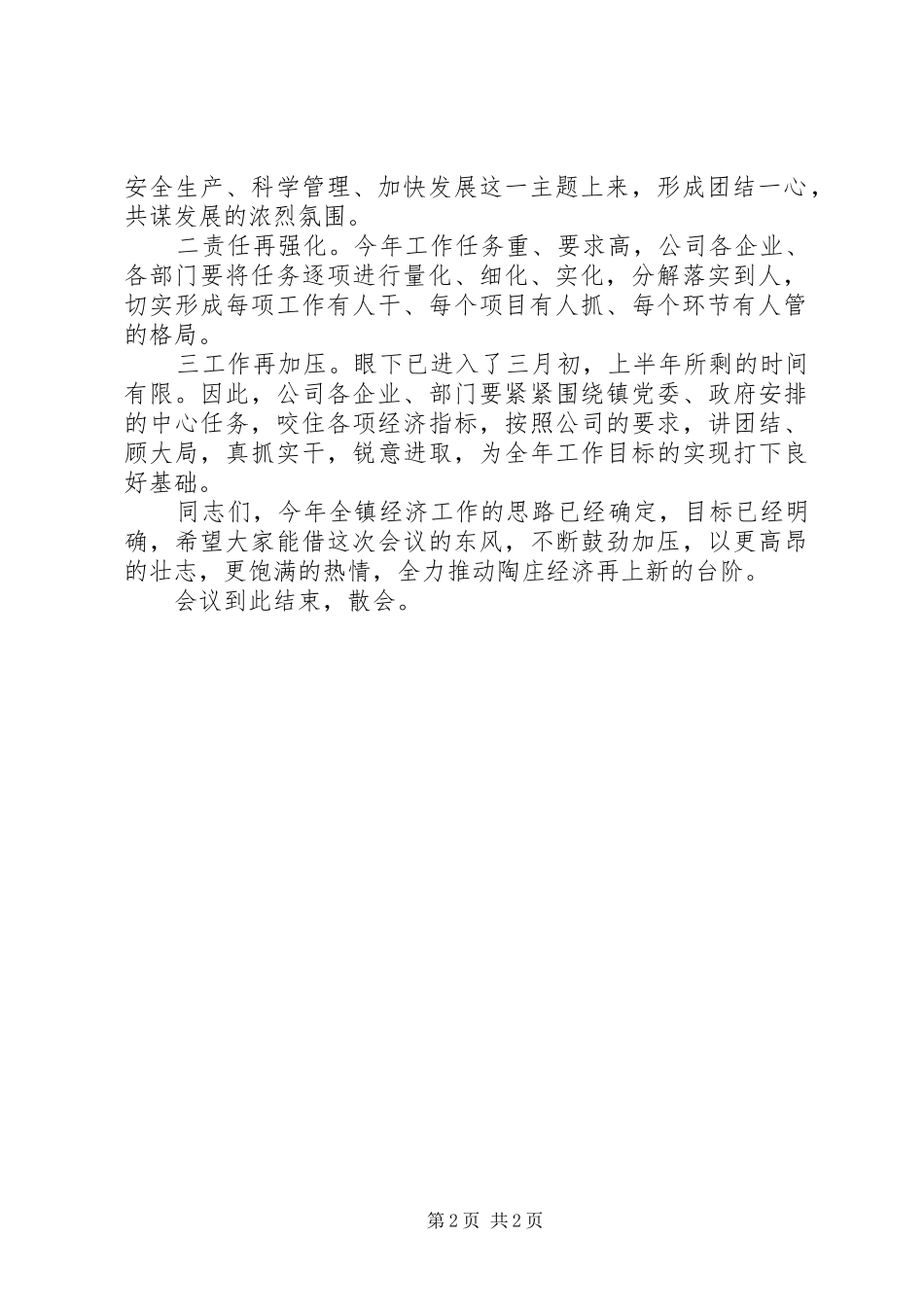 安全生产、科学管理、加快发展这一主题上来，形成团结一心，共谋发展的浓烈氛围。

二责任再强化。今年工作任务重、要求高，公司各企业、各部门要将任务逐项进行量化、细化、实化，分解落实到人，切实形成每项工作有人干、每个项目有人抓、每个环节有人管的格局。

三工作再加压。眼下已进入了三月初，上半年所剩的时间有限。因此，公司各企业、部门要紧紧围绕镇党委、政府安排的中心任务，咬住各项经济指标，按照公司的要求，讲团结、顾大局，真抓实干，锐意进取，为全年工作目标的实现打下良好基础。

同志们，今年全镇经济工作的思路已经确定，目标已经明确，希望大家能借这次会议的东风，不断鼓劲加压，以更高昂的壮志，更饱满的热情，全力推动陶庄经济再上新的台阶。

会议到此结束，散会。

第2页 共2页